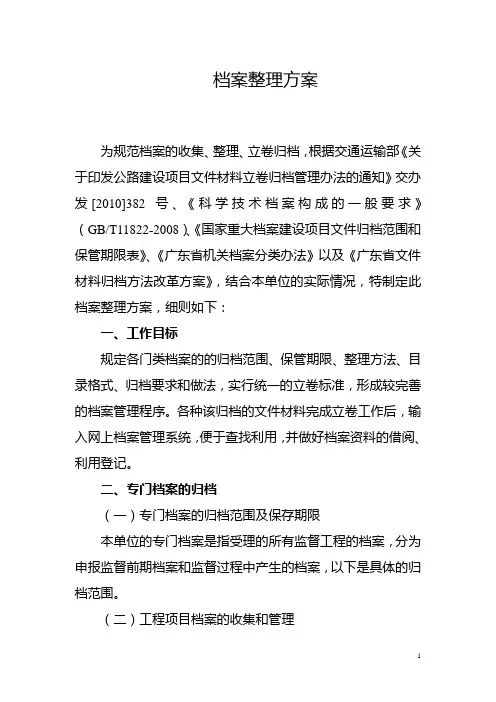 档案整理方案

为规范档案的收集、整理、立卷归档，根据交通运输部《关于印发公路建设项目文件材料立卷归档管理办法的通知》交办发[2010]382 号、《科学技术档案构成的一般要求》（GB/T11822-2008）、《国家重大档案建设项目文件归档范围和保管期限表》、《广东省机关档案分类办法》以及《广东省文件材料归档方法改革方案》，结合本单位的实际情况，特制定此档案整理方案，细则如下：

一、工作目标

规定各门类档案的的归档范围、保管期限、整理方法、目录格式、归档要求和做法，实行统一的立卷标准，形成较完善的档案管理程序。各种该归档的文件材料完成立卷工作后，输入网上档案管理系统，便于查找利用，并做好档案资料的借阅、利用登记。

二、专门档案的归档

（一）专门档案的归档范围及保存期限

本单位的专门档案是指受理的所有监督工程的档案，分为申报监督前期档案和监督过程中产生的档案，以下是具体的归档范围。

（二）工程项目档案的收集和管理

1